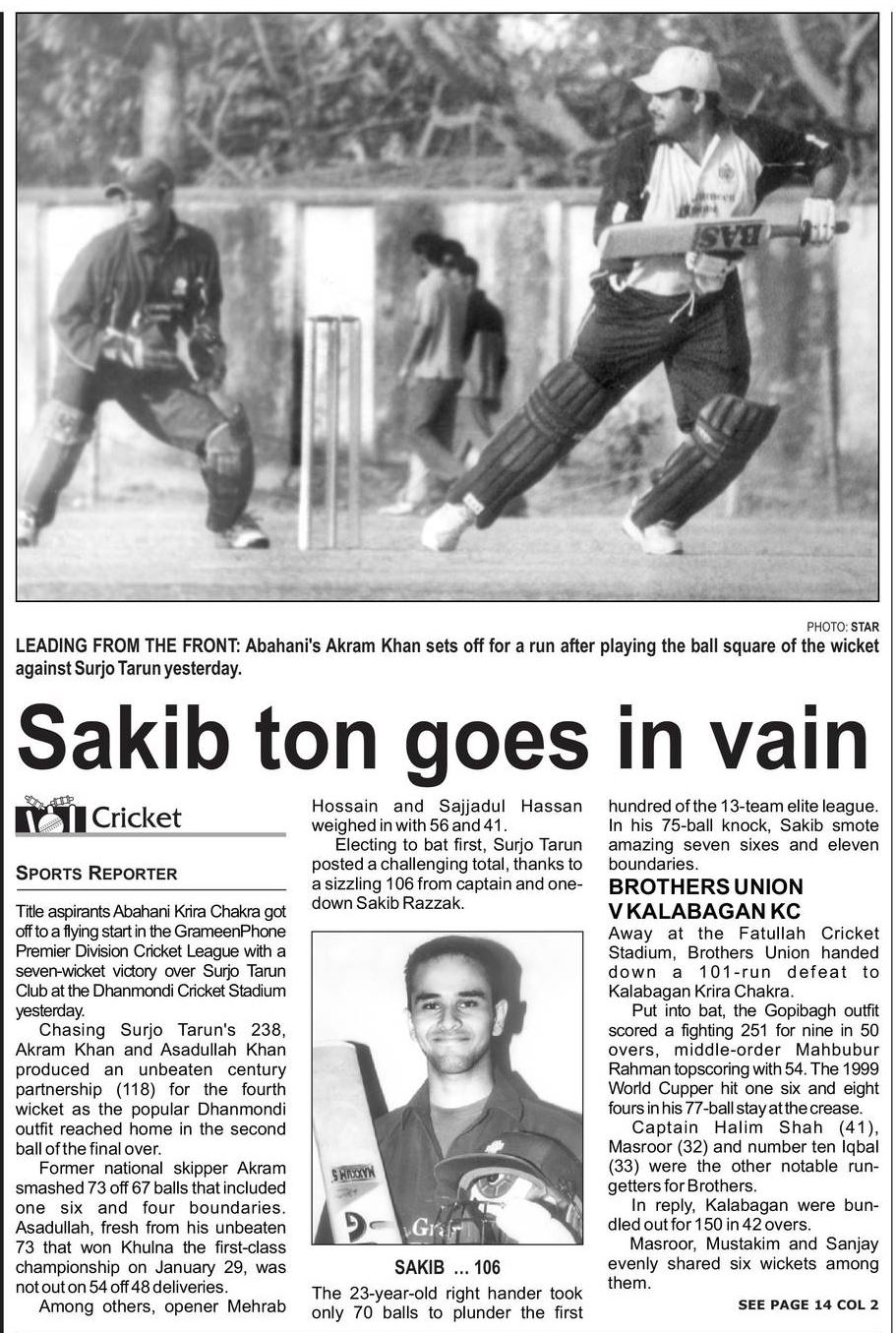 PHOTO: STAR

LEADING FROM THE FRONT: Abahani's Akram Khan sets off for a run after playing the ball square of the wicket against Surjo Tarun yesterday.

Sakib ton goes in vain

Cricket

SPORTS REPORTER

Title aspirants Abahani Krira Chakra got off to a flying start in the GrameenPhone Premier Division Cricket League with a seven-wicket victory over Surjo Tarun Club at the Dhanmondi Cricket Stadium yesterday.

Chasing Surjo Tarun's 238, Akram Khan and Asadullah Khan produced an unbeaten century partnership (118) for the fourth wicket as the popular Dhanmondi outfit reached home in the second ball of the final over.

Former national skipper Akram smashed 73 off 67 balls that included one six and four boundaries. Asadullah, fresh from his unbeaten 73 that won Khulna the first-class championship on January 29, was not out on 54 off 48 deliveries.

Among others, opener Mehrab Hossain and Sajjadul Hassan weighed in with 56 and 41.

Electing to bat first, Surjo Tarun posted a challenging total, thanks to a sizzling 106 from captain and one-down Sakib Razzak.

SAKIB ... 106

The 23-year-old right hander took only 70 balls to plunder the first hundred of the 13-team elite league. In his 75-ball knock, Sakib smote amazing seven sixes and eleven boundaries.

BROTHERS UNION V KALABAGAN KC

Away at the Fatullah Cricket Stadium, Brothers Union handed down a 101-run defeat to Kalabagan Krira Chakra.

Put into bat, the Gopibagh outfit scored a fighting 251 for nine in 50 overs, middle-order Mahbubur Rahman topscoring with 54. The 1999 World Cupper hit one six and eight fours in his 77-ball stay at the crease.

Captain Halim Shah (41), Masroor (32) and number ten Iqbal (33) were the other notable run-getters for Brothers.

In reply, Kalabagan were bundled out for 150 in 42 overs.

Masroor, Mustakim and Sanjay evenly shared six wickets among them.

SEE PAGE 14 COL 2